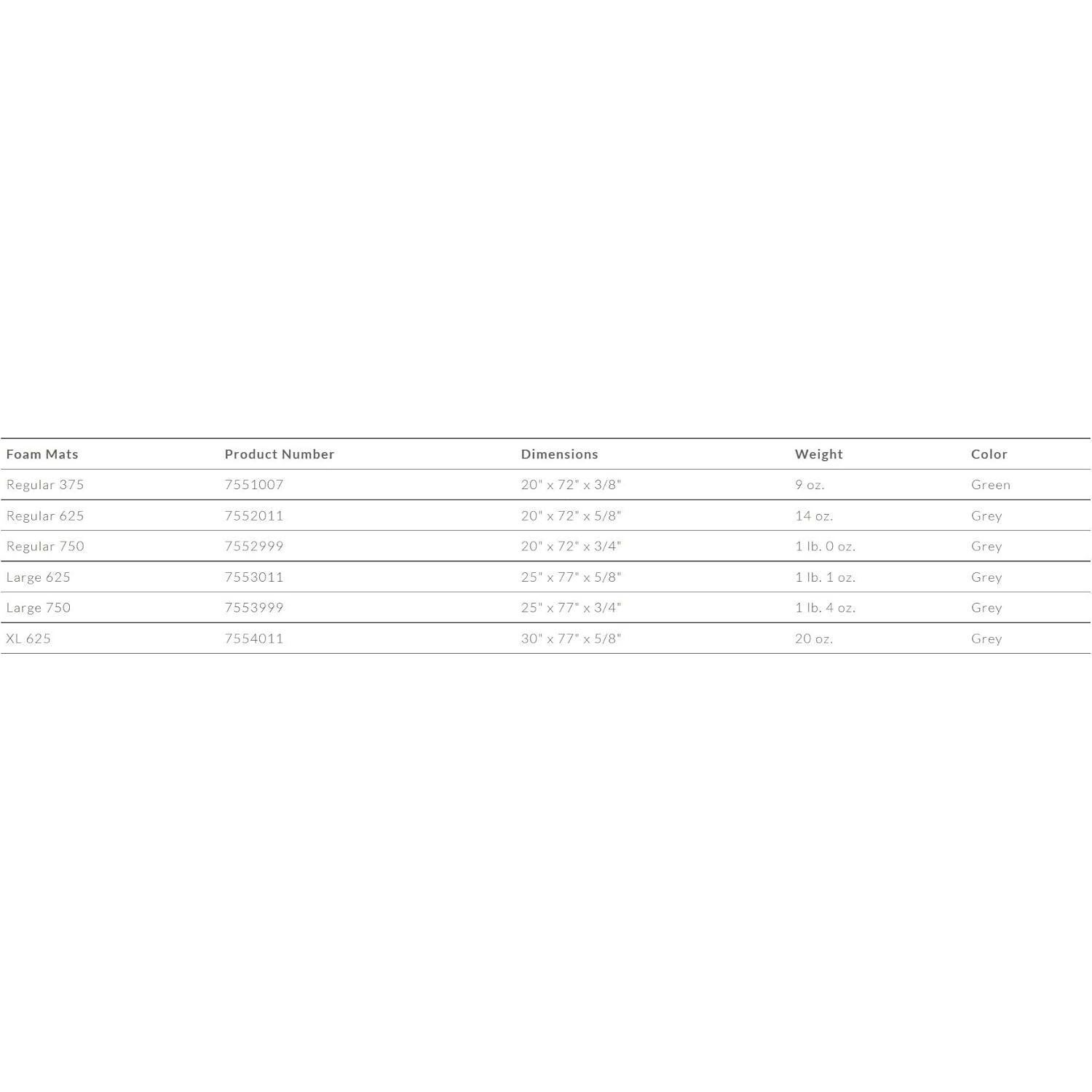 | Foam Mats | Product Number | Dimensions | Weight | Color |
|---|---|---|---|---|
| Regular 375 | 7551007 | 20" x 72" x 3/8" | 9 oz. | Green |
| Regular 625 | 7552011 | 20" x 72" x 5/8" | 14 oz. | Grey |
| Regular 750 | 7552999 | 20" x 72" x 3/4" | 1 lb. 0 oz. | Grey |
| Large 625 | 7553011 | 25" x 77" x 5/8" | 1 lb. 1 oz. | Grey |
| Large 750 | 7553999 | 25" x 77" x 3/4" | 1 lb. 4 oz. | Grey |
| XL 625 | 7554011 | 30" x 77" x 5/8" | 20 oz. | Grey |